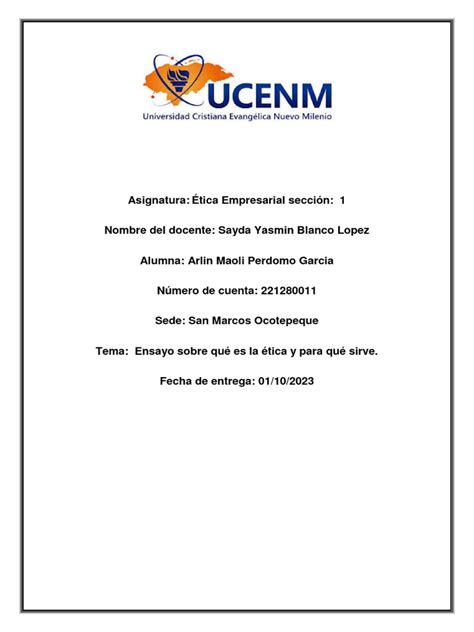 UCENM
Universidad Cristiana Evangélica Nuevo Milenio

Asignatura: Ética Empresarial sección: 1

Nombre del docente: Sayda Yasmin Blanco Lopez

Alumna: Arlin Maoli Perdomo Garcia

Número de cuenta: 221280011

Sede: San Marcos Ocotepeque

Tema: Ensayo sobre qué es la ética y para qué sirve.

Fecha de entrega: 01/10/2023